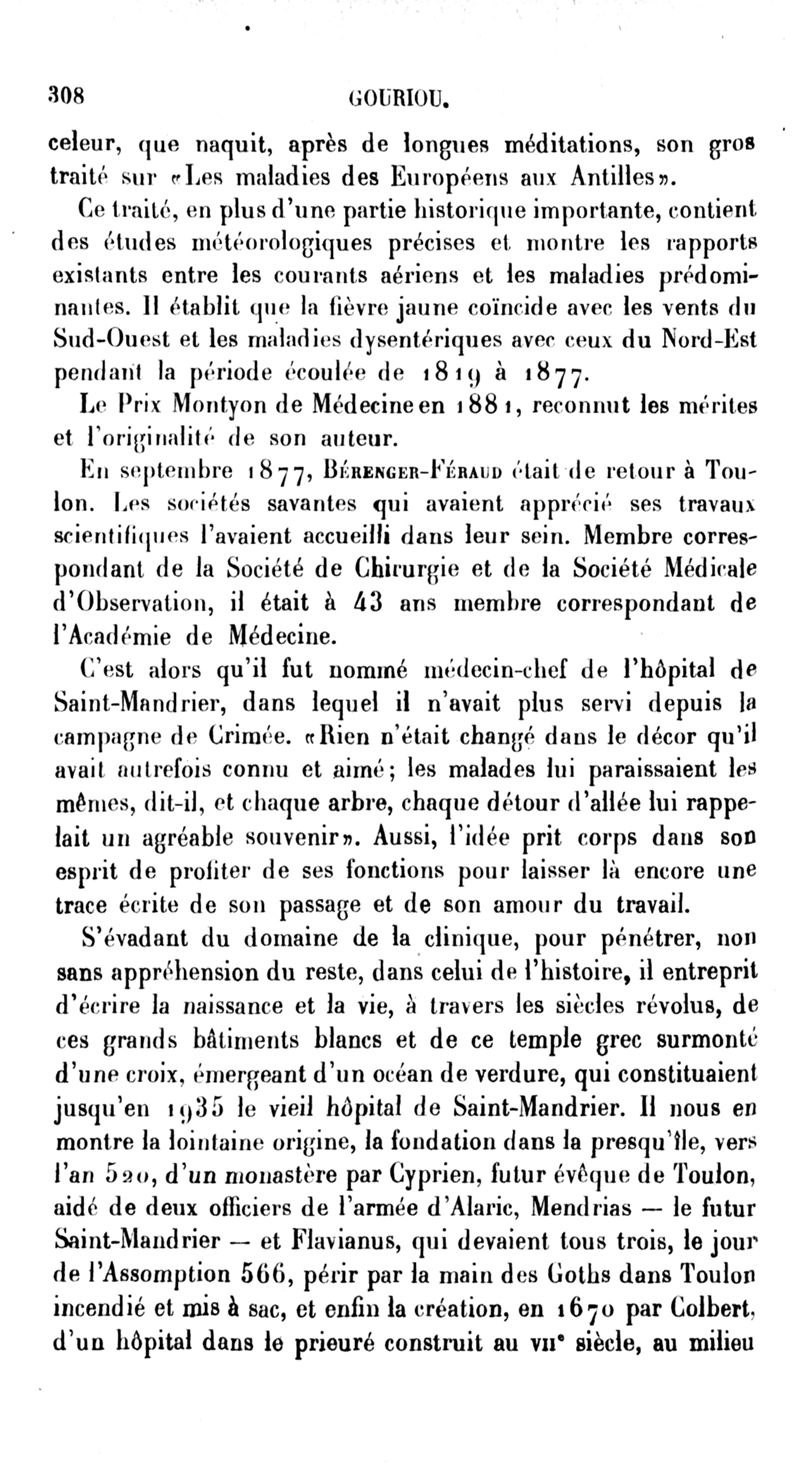 308 GOURIOU.

celeur, que naquit, après de longues méditations, son gros traité sur «Les maladies des Européens aux Antilles».

Ce traité, en plus d'une partie historique importante, contient des études météorologiques précises et montre les rapports existants entre les courants aériens et les maladies prédominantes. Il établit que la fièvre jaune coïncide avec les vents du Sud-Ouest et les maladies dysentériques avec ceux du Nord-Est pendant la période écoulée de 1819 à 1877.

Le Prix Montyon de Médecine en 1881, reconnut les mérites et l'originalité de son auteur.

En septembre 1877, Bérenger-Féraud était de retour à Toulon. Les sociétés savantes qui avaient apprécié ses travaux scientifiques l'avaient accueilli dans leur sein. Membre correspondant de la Société de Chirurgie et de la Société Médicale d'Observation, il était à 43 ans membre correspondant de l'Académie de Médecine.

C'est alors qu'il fut nommé médecin-chef de l'hôpital de Saint-Mandrier, dans lequel il n'avait plus servi depuis la campagne de Crimée. «Rien n'était changé dans le décor qu'il avait autrefois connu et aimé; les malades lui paraissaient les mêmes, dit-il, et chaque arbre, chaque détour d'allée lui rappelait un agréable souvenir». Aussi, l'idée prit corps dans son esprit de profiter de ses fonctions pour laisser là encore une trace écrite de son passage et de son amour du travail.

S'évadant du domaine de la clinique, pour pénétrer, non sans appréhension du reste, dans celui de l'histoire, il entreprit d'écrire la naissance et la vie, à travers les siècles révolus, de ces grands bâtiments blancs et de ce temple grec surmonté d'une croix, émergeant d'un océan de verdure, qui constituaient jusqu'en 1935 le vieil hôpital de Saint-Mandrier. Il nous en montre la lointaine origine, la fondation dans la presqu'île, vers l'an 520, d'un monastère par Cyprien, futur évêque de Toulon, aidé de deux officiers de l'armée d'Alaric, Mendrias — le futur Saint-Mandrier — et Flavianus, qui devaient tous trois, le jour de l'Assomption 566, périr par la main des Goths dans Toulon incendié et mis à sac, et enfin la création, en 1670 par Colbert, d'un hôpital dans le prieuré construit au VIIe siècle, au milieu